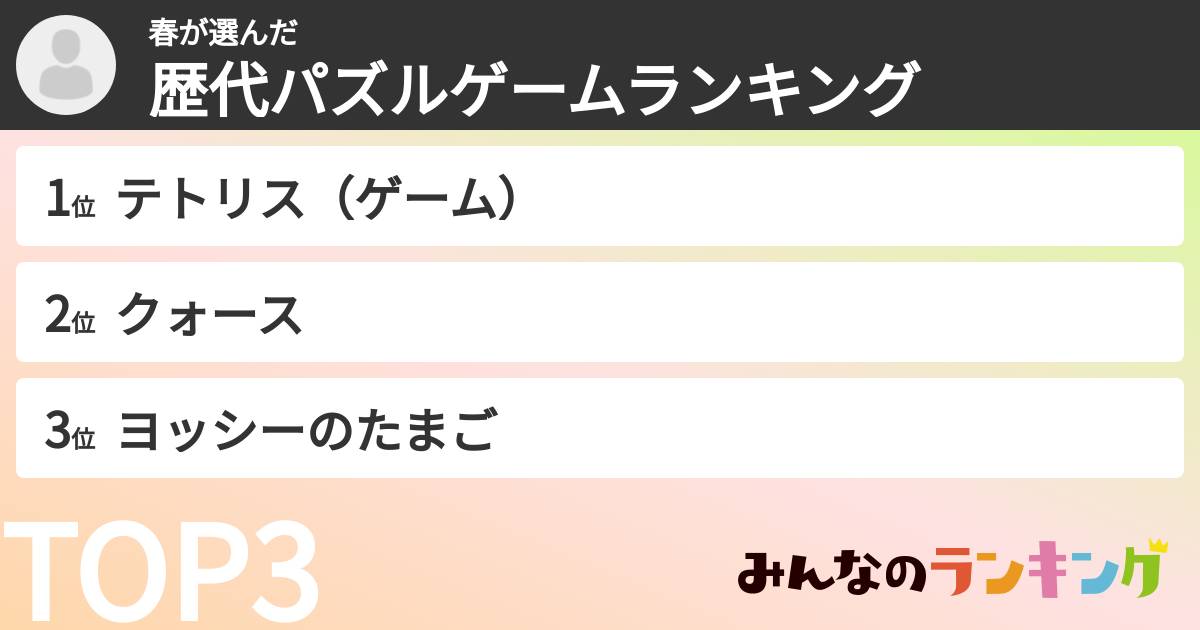 春が選んだ
歴代パズルゲームランキング

1位 テトリス（ゲーム）

2位 クォース

3位 ヨッシーのたまご

TOP3

みんなのランキング